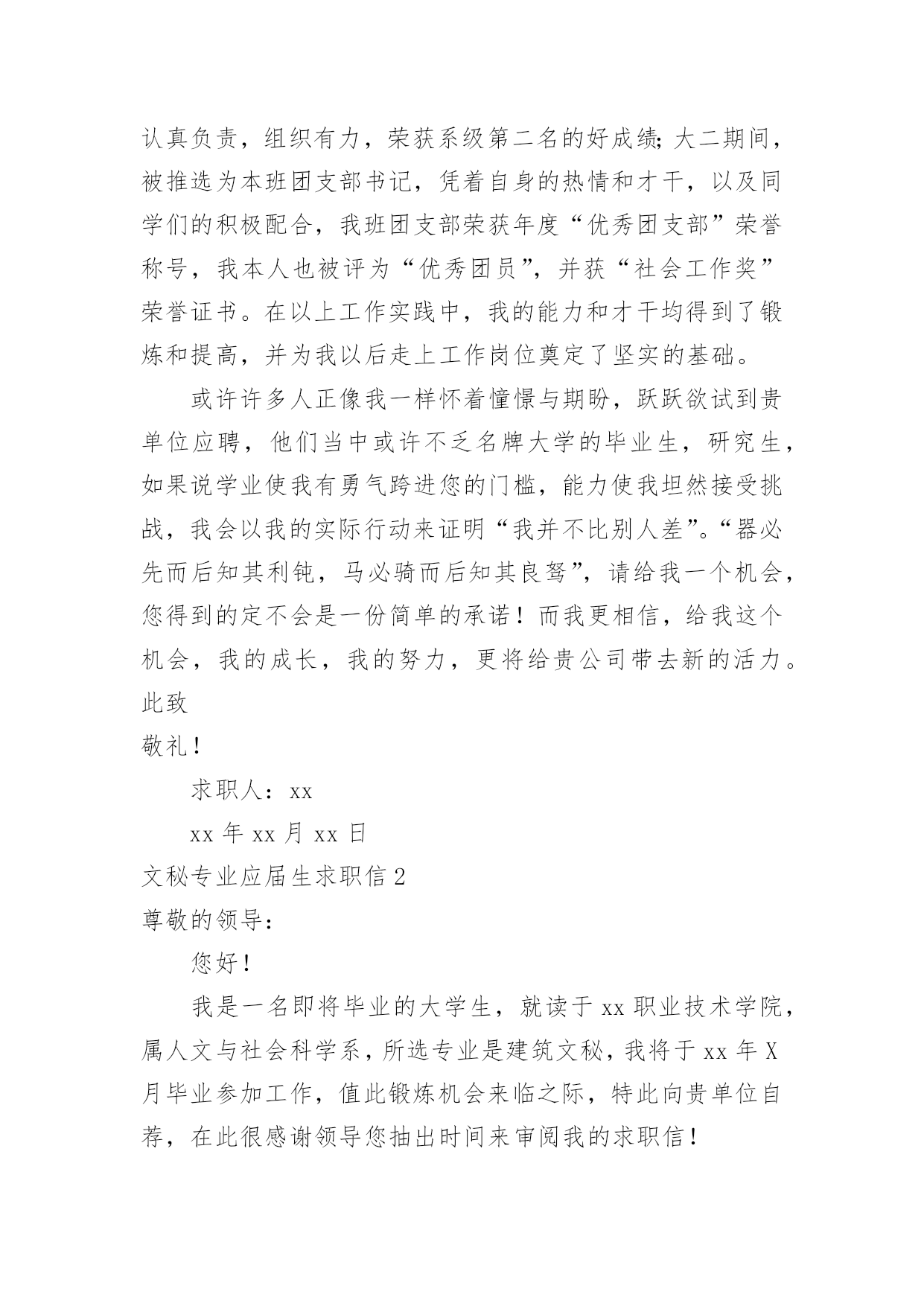 认真负责，组织有力，荣获系级第二名的好成绩;大二期间，被推选为本班团支部书记，凭着自身的热情和才干，以及同学们的积极配合，我班团支部荣获年度“优秀团支部”荣誉称号，我本人也被评为“优秀团员”，并获“社会工作奖”荣誉证书。在以上工作实践中，我的能力和才干均得到了锻炼和提高，并为我以后走上工作岗位奠定了坚实的基础。

或许许多人正像我一样怀着憧憬与期盼，跃跃欲试到贵单位应聘，他们当中或许不乏名牌大学的毕业生，研究生，如果说学业使我有勇气跨进您的门槛，能力使我坦然接受挑战，我会以我的实际行动来证明“我并不比别人差”。“器必先而后知其利钝，马必骑而后知其良驽”，请给我一个机会，您得到的定不会是一份简单的承诺！而我更相信，给我这个机会，我的成长，我的努力，更将给贵公司带去新的活力。

此致

敬礼！

求职人：xx

xx 年 xx 月 xx 日

文秘专业应届生求职信 2

尊敬的领导：

您好！

我是一名即将毕业的大学生，就读于 xx 职业技术学院，属人文与社会科学系，所选专业是建筑文秘，我将于 xx 年 X 月毕业参加工作，值此锻炼机会来临之际，特此向贵单位自荐，在此很感谢领导您抽出时间来审阅我的求职信！